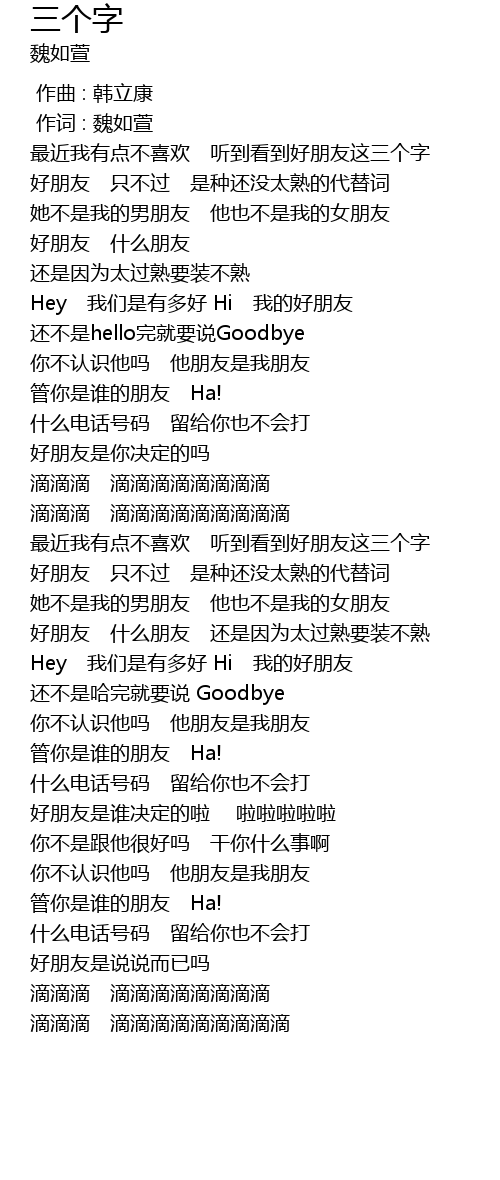 三个字
魏如萱

作曲 : 韩立康
作词 : 魏如萱
最近我有点不喜欢　听到看到好朋友这三个字
好朋友　只不过　是种还没太熟的代替词
她不是我的男朋友　他也不是我的女朋友
好朋友　什么朋友
还是因为太过熟要装不熟
Hey　我们是有多好 Hi　我的好朋友
还不是hello完就要说Goodbye
你不认识他吗　他朋友是我朋友
管你是谁的朋友　Ha!
什么电话号码　留给你也不会打
好朋友是你决定的吗
滴滴滴　滴滴滴滴滴滴滴滴
滴滴滴　滴滴滴滴滴滴滴滴滴
最近我有点不喜欢　听到看到好朋友这三个字
好朋友　只不过　是种还没太熟的代替词
她不是我的男朋友　他也不是我的女朋友
好朋友　什么朋友　还是因为太过熟要装不熟
Hey　我们是有多好 Hi　我的好朋友
还不是哈完就要说 Goodbye
你不认识他吗　他朋友是我朋友
管你是谁的朋友　Ha!
什么电话号码　留给你也不会打
好朋友是谁决定的啦　啦啦啦啦啦
你不是跟他很好吗　干你什么事啊
你不认识他吗　他朋友是我朋友
管你是谁的朋友　Ha!
什么电话号码　留给你也不会打
好朋友是说说而已吗
滴滴滴　滴滴滴滴滴滴滴滴
滴滴滴　滴滴滴滴滴滴滴滴滴